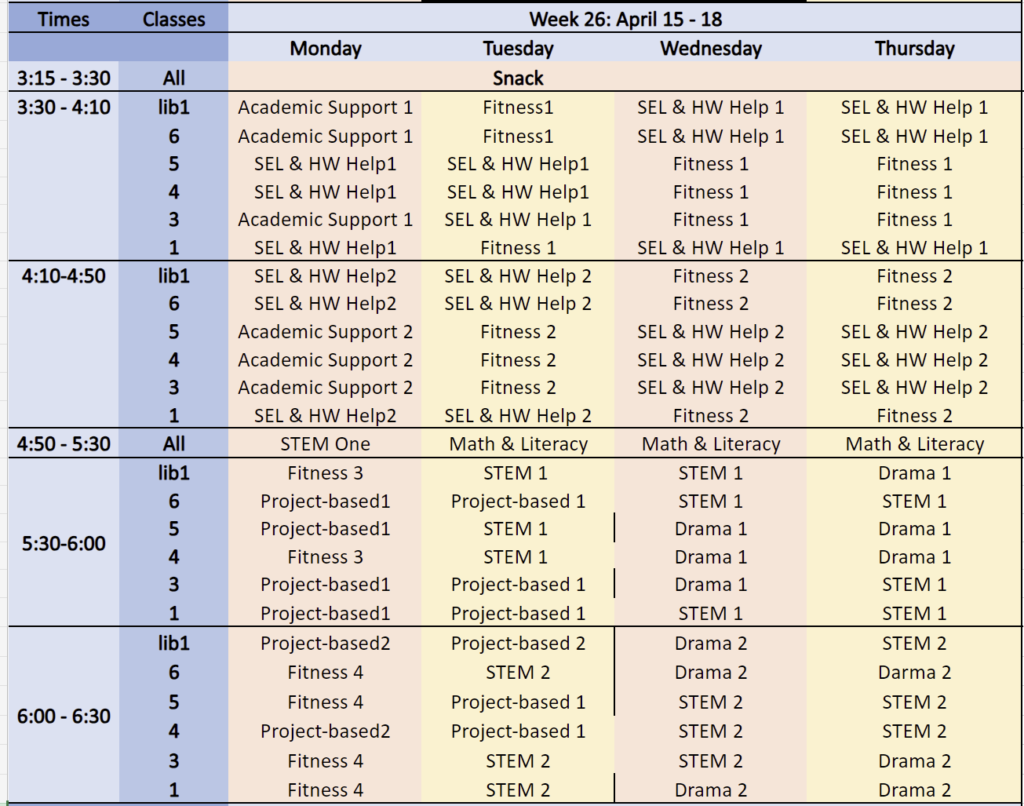 | Times | Classes | Week 26: April 15 - 18 | | | |
|---|---|---|---|---|---|
| | | Monday | Tuesday | Wednesday | Thursday |
| 3:15 - 3:30 | All | Snack | | | |
| 3:30 - 4:10 | lib1 | Academic Support 1 | Fitness1 | SEL & HW Help 1 | SEL & HW Help 1 |
| | 6 | Academic Support 1 | Fitness1 | SEL & HW Help 1 | SEL & HW Help 1 |
| | 5 | SEL & HW Help1 | SEL & HW Help1 | Fitness 1 | Fitness 1 |
| | 4 | SEL & HW Help1 | SEL & HW Help1 | Fitness 1 | Fitness 1 |
| | 3 | Academic Support 1 | SEL & HW Help 1 | Fitness 1 | Fitness 1 |
| | 1 | SEL & HW Help1 | Fitness 1 | SEL & HW Help 1 | SEL & HW Help 1 |
| 4:10-4:50 | lib1 | SEL & HW Help2 | SEL & HW Help 2 | Fitness 2 | Fitness 2 |
| | 6 | SEL & HW Help2 | SEL & HW Help 2 | Fitness 2 | Fitness 2 |
| | 5 | Academic Support 2 | Fitness 2 | SEL & HW Help 2 | SEL & HW Help 2 |
| | 4 | Academic Support 2 | Fitness 2 | SEL & HW Help 2 | SEL & HW Help 2 |
| | 3 | Academic Support 2 | Fitness 2 | SEL & HW Help 2 | SEL & HW Help 2 |
| | 1 | SEL & HW Help2 | SEL & HW Help 2 | Fitness 2 | Fitness 2 |
| 4:50 - 5:30 | All | STEM One | Math & Literacy | Math & Literacy | Math & Literacy |
| 5:30-6:00 | lib1 | Fitness 3 | STEM 1 | STEM 1 | Drama 1 |
| | 6 | Project-based1 | Project-based 1 | STEM 1 | STEM 1 |
| | 5 | Project-based1 | STEM 1 | Drama 1 | Drama 1 |
| | 4 | Fitness 3 | STEM 1 | Drama 1 | Drama 1 |
| | 3 | Project-based1 | Project-based 1 | Drama 1 | STEM 1 |
| | 1 | Project-based1 | Project-based 1 | STEM 1 | STEM 1 |
| 6:00 - 6:30 | lib1 | Project-based2 | Project-based 2 | Drama 2 | STEM 2 |
| | 6 | Fitness 4 | STEM 2 | Drama 2 | Darma 2 |
| | 5 | Fitness 4 | Project-based 1 | STEM 2 | STEM 2 |
| | 4 | Project-based2 | Project-based 1 | STEM 2 | STEM 2 |
| | 3 | Fitness 4 | STEM 2 | STEM 2 | Drama 2 |
| | 1 | Fitness 4 | STEM 2 | Drama 2 | Drama 2 |